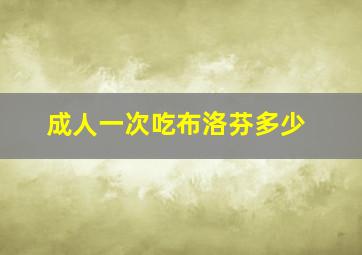 成人一次吃布洛芬多少